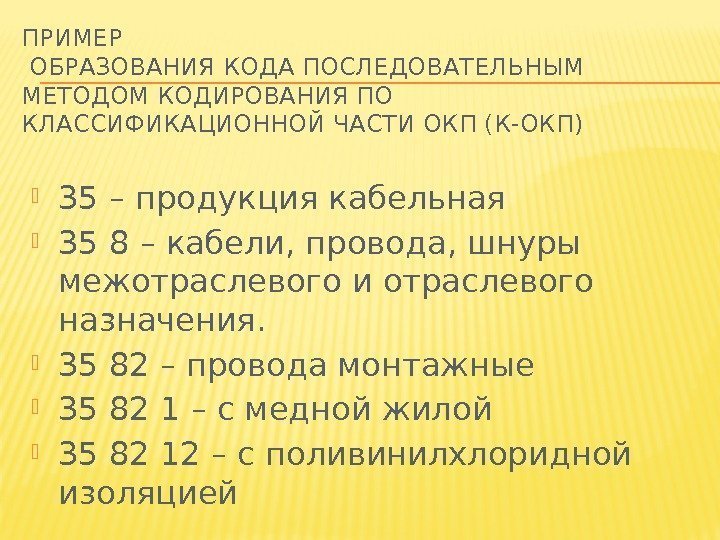 ПРИМЕР
ОБРАЗОВАНИЯ КОДА ПОСЛЕДОВАТЕЛЬНЫМ МЕТОДОМ КОДИРОВАНИЯ ПО КЛАССИФИКАЦИОННОЙ ЧАСТИ ОКП (К-ОКП)

• 35 – продукция кабельная
• 35 8 – кабели, провода, шнуры межотраслевого и отраслевого назначения.
• 35 82 – провода монтажные
• 35 82 1 – с медной жилой
• 35 82 12 – с поливинилхлоридной изоляцией